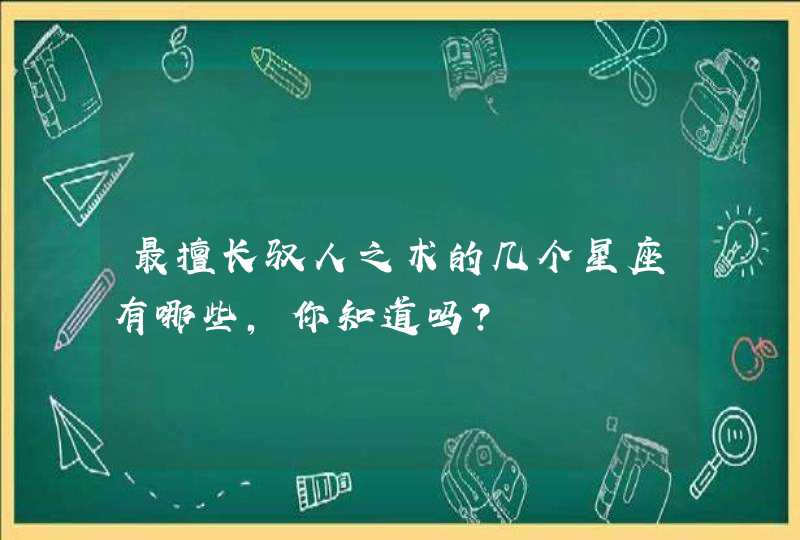 最擅长驭人之术的几个星座有哪些，你知道吗？